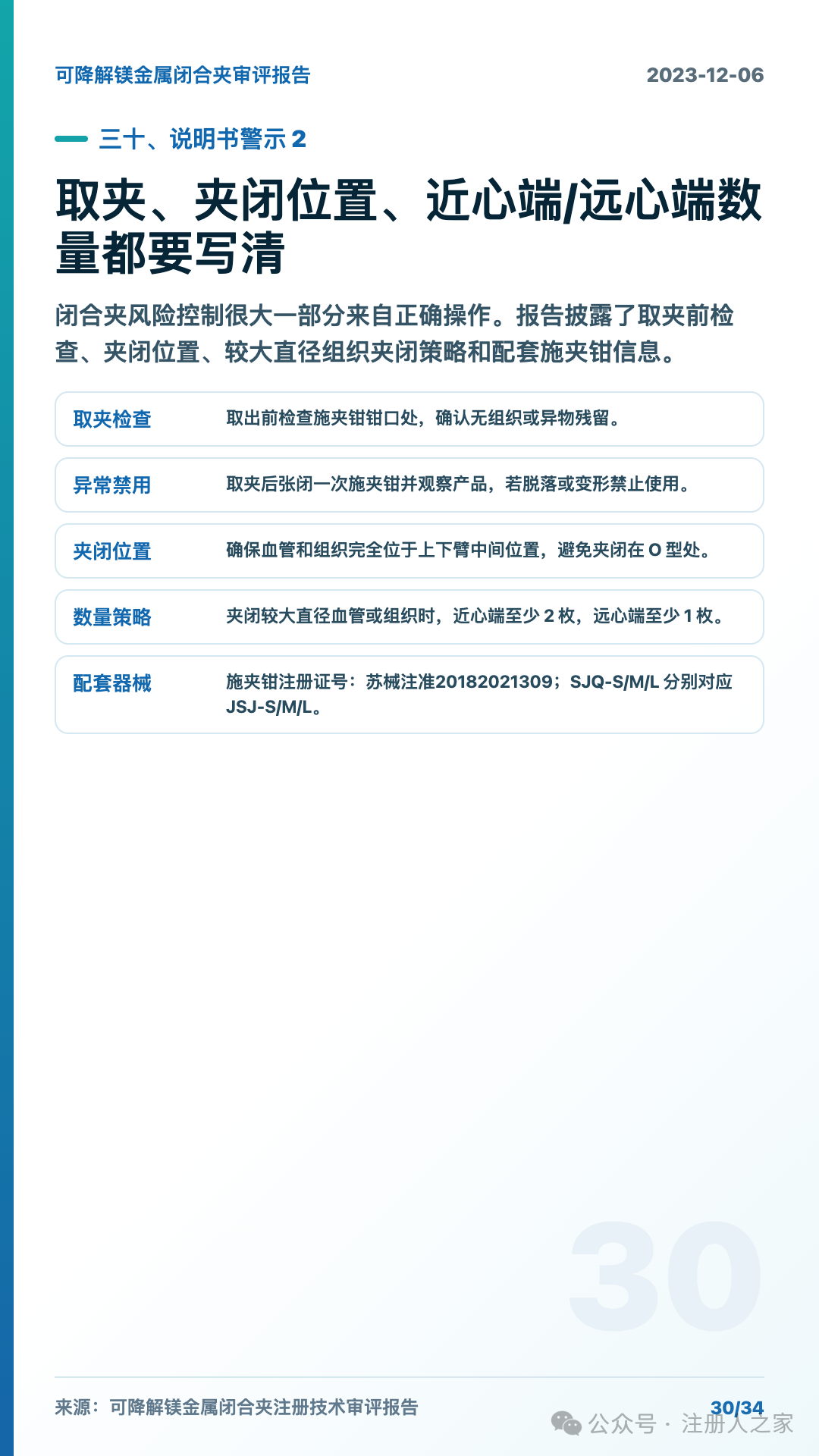 可降解镁金属闭合夹审评报告

2023-12-06

三十、说明书警示 2

取夹、夹闭位置、近心端/远心端数量都要写清

闭合夹风险控制很大一部分来自正确操作。报告披露了取夹前检查、夹闭位置、较大直径组织夹闭策略和配套施夹钳信息。

| 取夹检查 | 取出前检查施夹钳钳口处，确认无组织或异物残留。 |
|---|---|
| 异常禁用 | 取夹后张闭一次施夹钳并观察产品，若脱落或变形禁止使用。 |
| 夹闭位置 | 确保血管和组织完全位于上下臂中间位置，避免夹闭在 O 型处。 |
| 数量策略 | 夹闭较大直径血管或组织时，近心端至少 2 枚，远心端至少 1 枚。 |
| 配套器械 | 施夹钳注册证号：苏械注准20182021309；SJQ-S/M/L 分别对应 JSJ-S/M/L。 |

30

来源：可降解镁金属闭合夹注册技术审评报告

30/34

公众号 · 注册人之家